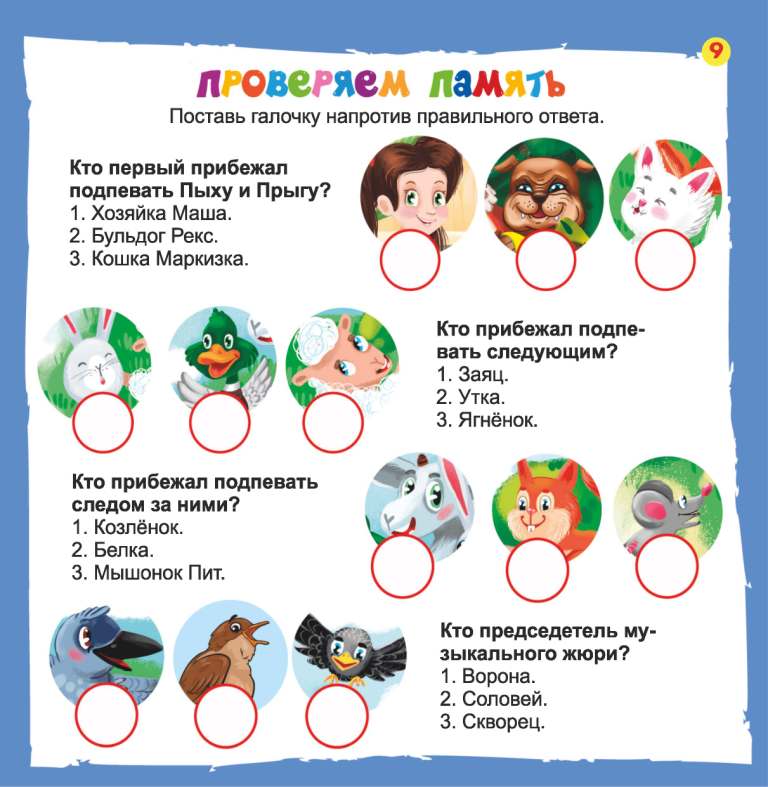 9

ПРОВЕРЯЕМ ПАМЯТЬ

Поставь галочку напротив правильного ответа.

Кто первый прибежал подпевать Пыху и Прыгу?
1. Хозяйка Маша.
2. Бульдог Рекс.
3. Кошка Маркизка.

Кто прибежал подпевать следующим?
1. Заяц.
2. Утка.
3. Ягнёнок.

Кто прибежал подпевать следом за ними?
1. Козлёнок.
2. Белка.
3. Мышонок Пит.

Кто председетель музыкального жюри?
1. Ворона.
2. Соловей.
3. Скворец.